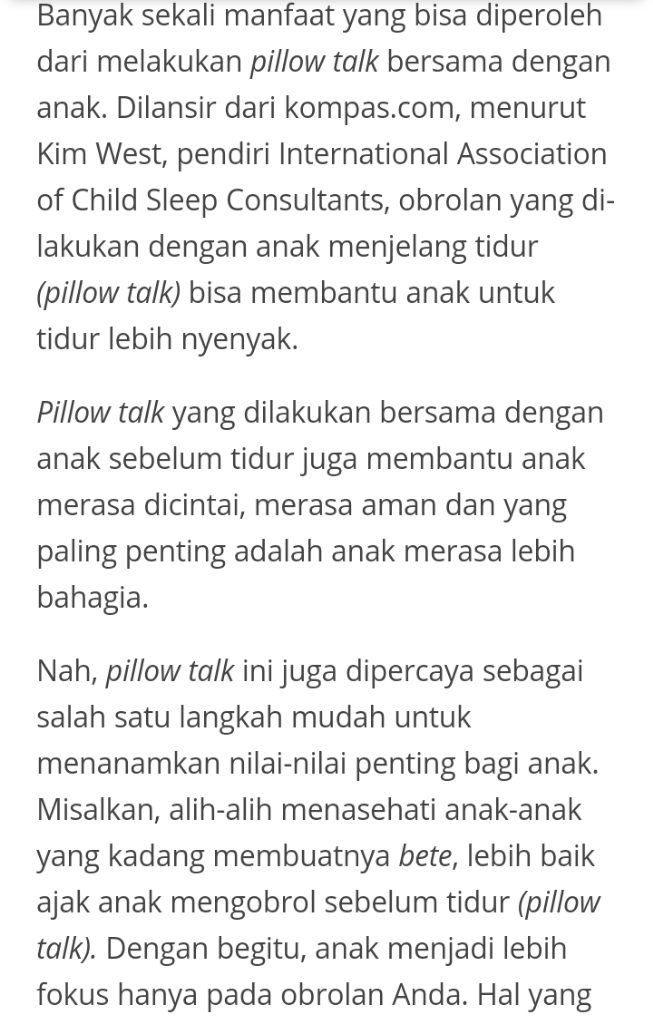 Banyak sekali manfaat yang bisa diperoleh dari melakukan pillow talk bersama dengan anak. Dilansir dari kompas.com, menurut Kim West, pendiri International Association of Child Sleep Consultants, obrolan yang dilakukan dengan anak menjelang tidur (pillow talk) bisa membantu anak untuk tidur lebih nyenyak.

Pillow talk yang dilakukan bersama dengan anak sebelum tidur juga membantu anak merasa dicintai, merasa aman dan yang paling penting adalah anak merasa lebih bahagia.

Nah, pillow talk ini juga dipercaya sebagai salah satu langkah mudah untuk menanamkan nilai-nilai penting bagi anak. Misalkan, alih-alih menasehati anak-anak yang kadang membuatnya bete, lebih baik ajak anak mengobrol sebelum tidur (pillow talk). Dengan begitu, anak menjadi lebih fokus hanya pada obrolan Anda. Hal yang